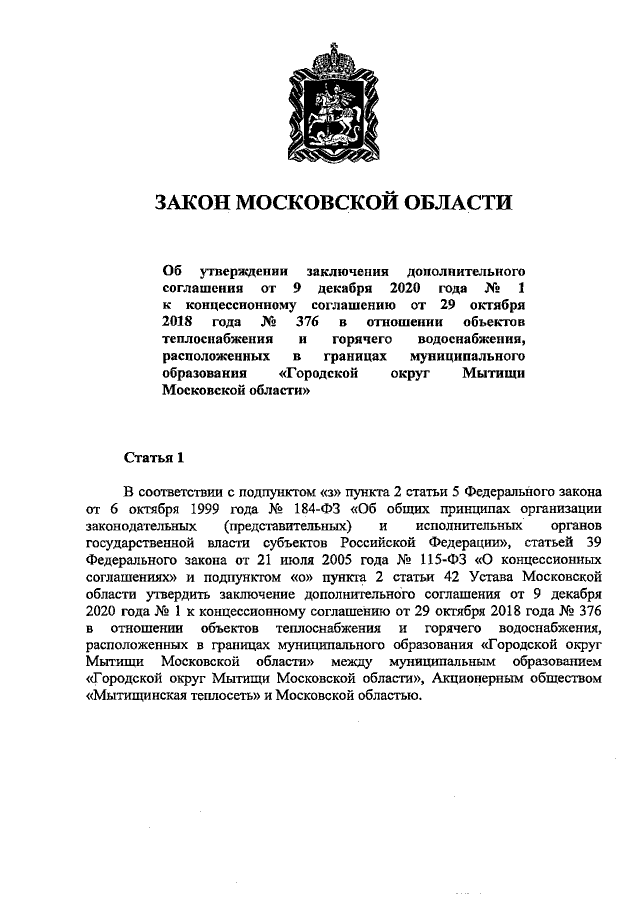 ЗАКОН МОСКОВСКОЙ ОБЛАСТИ

Об утверждении заключения дополнительного соглашения от 9 декабря 2020 года № 1 к концессионному соглашению от 29 октября 2018 года № 376 в отношении объектов теплоснабжения и горячего водоснабжения, расположенных в границах муниципального образования «Городской округ Мытищи Московской области»

Статья 1

В соответствии с подпунктом «з» пункта 2 статьи 5 Федерального закона от 6 октября 1999 года № 184-ФЗ «Об общих принципах организации законодательных (представительных) и исполнительных органов государственной власти субъектов Российской Федерации», статьей 39 Федерального закона от 21 июля 2005 года № 115-ФЗ «О концессионных соглашениях» и подпунктом «о» пункта 2 статьи 42 Устава Московской области утвердить заключение дополнительного соглашения от 9 декабря 2020 года № 1 к концессионному соглашению от 29 октября 2018 года № 376 в отношении объектов теплоснабжения и горячего водоснабжения, расположенных в границах муниципального образования «Городской округ Мытищи Московской области» между муниципальным образованием «Городской округ Мытищи Московской области», Акционерным обществом «Мытищинская теплосеть» и Московской областью.